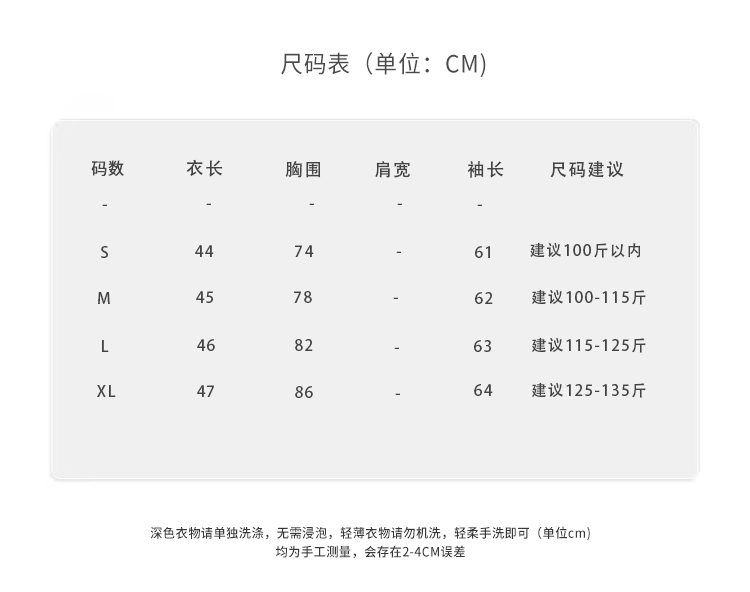 尺码表（单位：CM）

| 码数 | 衣长 | 胸围 | 肩宽 | 袖长 | 尺码建议 |
|---|---|---|---|---|---|
| - | - | - | - | - | |
| S | 44 | 74 | - | 61 | 建议100斤以内 |
| M | 45 | 78 | - | 62 | 建议100-115斤 |
| L | 46 | 82 | - | 63 | 建议115-125斤 |
| XL | 47 | 86 | - | 64 | 建议125-135斤 |

深色衣物请单独洗涤，无需浸泡，轻薄衣物请勿机洗，轻柔手洗即可（单位cm）
均为手工测量，会存在2-4CM误差